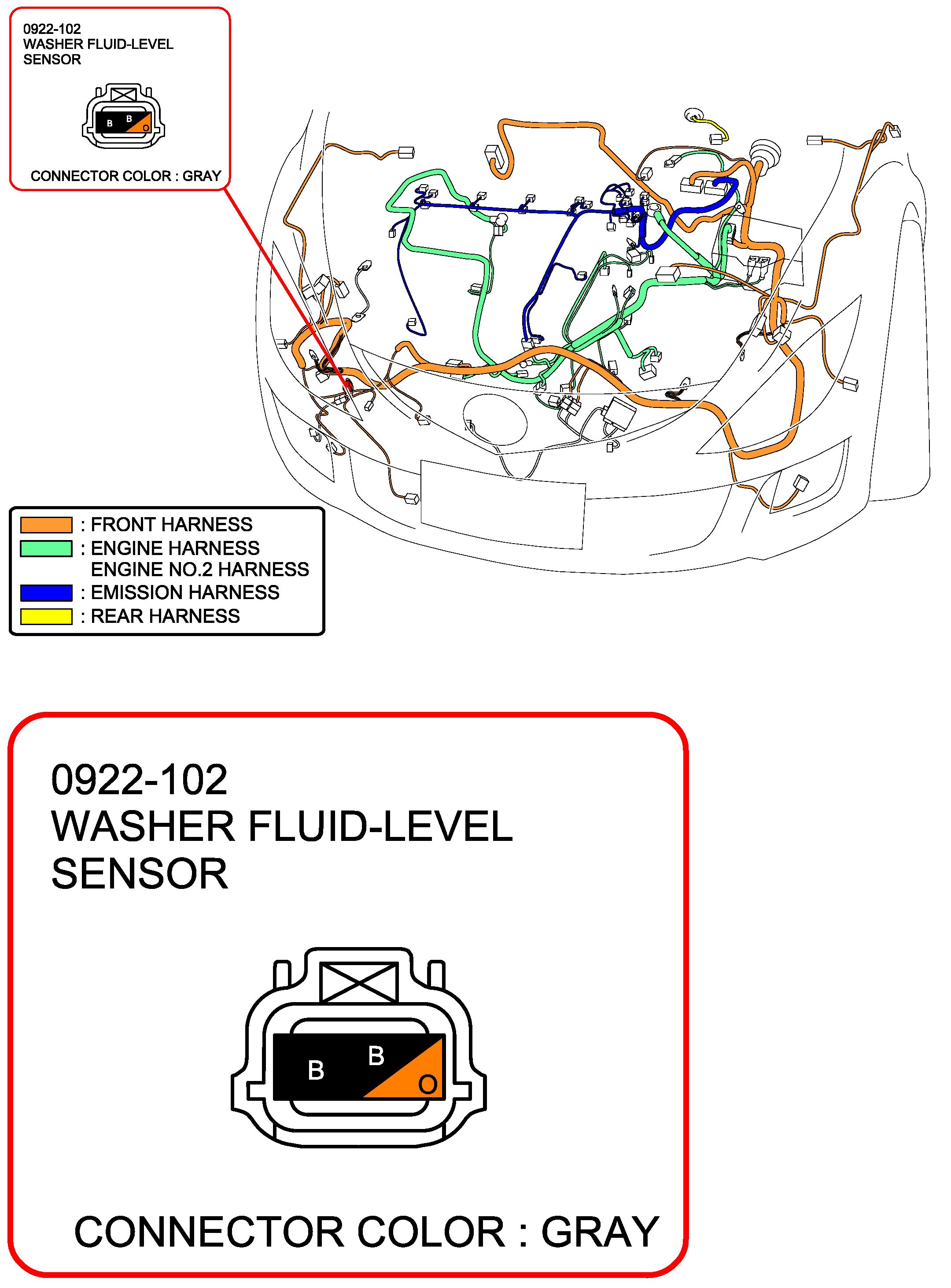 0922-102
WASHER FLUID-LEVEL
SENSOR

B B
O

CONNECTOR COLOR : GRAY

: FRONT HARNESS
: ENGINE HARNESS
ENGINE NO.2 HARNESS
: EMISSION HARNESS
: REAR HARNESS

0922-102
WASHER FLUID-LEVEL
SENSOR

B B
O

CONNECTOR COLOR : GRAY